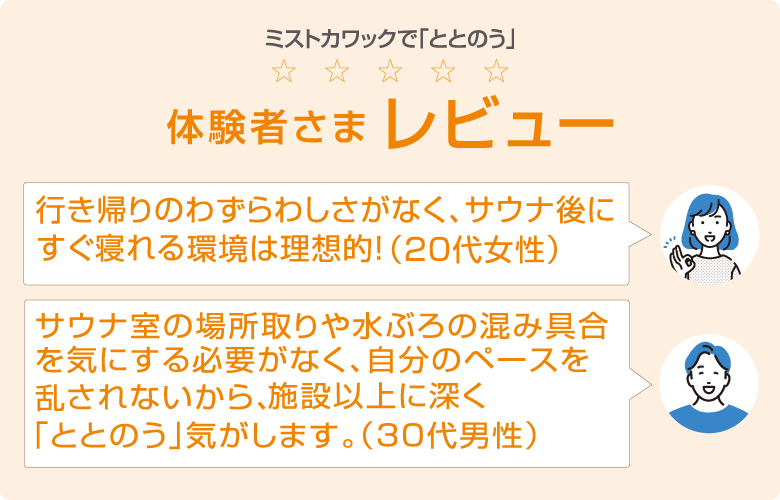 ミストカワックで「ととのう」
☆ ☆ ☆ ☆ ☆
体験者さま レビュー

行き帰りのわずらわしさがなく、サウナ後にすぐ寝れる環境は理想的!（20代女性）

サウナ室の場所取りや水ぶろの混み具合を気にする必要がなく、自分のペースを乱されないから、施設以上に深く「ととのう」気がします。（30代男性）